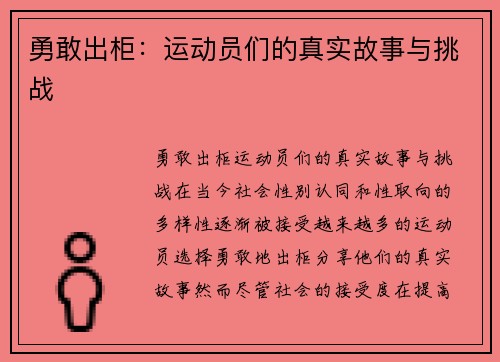 勇敢出柜：运动员们的真实故事与挑战

勇敢出柜运动员们的真实故事与挑战在当今社会性别认同和性取向的多样性逐渐被接受越来越多的运动员选择勇敢地出柜分享他们的真实故事然而尽管社会的接受度在提高